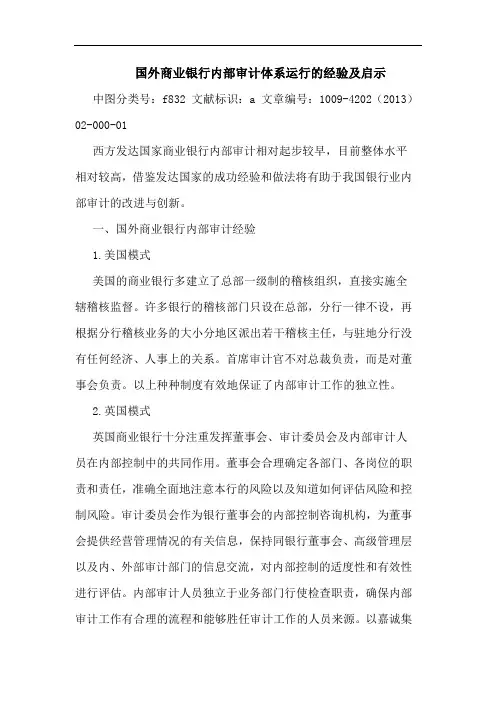 国外商业银行内部审计体系运行的经验及启示

中图分类号：f832 文献标识：a 文章编号：1009-4202（2013）02-000-01

西方发达国家商业银行内部审计相对起步较早，目前整体水平相对较高，借鉴发达国家的成功经验和做法将有助于我国银行业内部审计的改进与创新。

一、国外商业银行内部审计经验

1.美国模式

美国的商业银行多建立了总部一级制的稽核组织，直接实施全辖稽核监督。许多银行的稽核部门只设在总部，分行一律不设，再根据分行稽核业务的大小分地区派出若干稽核主任，与驻地分行没有任何经济、人事上的关系。首席审计官不对总裁负责，而是对董事会负责。以上种种制度有效地保证了内部审计工作的独立性。

2.英国模式

英国商业银行十分注重发挥董事会、审计委员会及内部审计人员在内部控制中的共同作用。董事会合理确定各部门、各岗位的职责和责任，准确全面地注意本行的风险以及知道如何评估风险和控制风险。审计委员会作为银行董事会的内部控制咨询机构，为董事会提供经营管理情况的有关信息，保持同银行董事会、高级管理层以及内、外部审计部门的信息交流，对内部控制的适度性和有效性进行评估。内部审计人员独立于业务部门行使检查职责，确保内部审计工作有合理的流程和能够胜任审计工作的人员来源。以嘉诚集